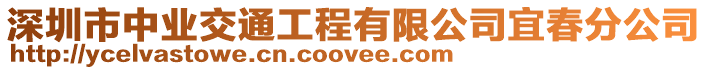 深圳市中业交通工程有限公司宜春分公司
http://ycelvastowe.cn.coovee.com